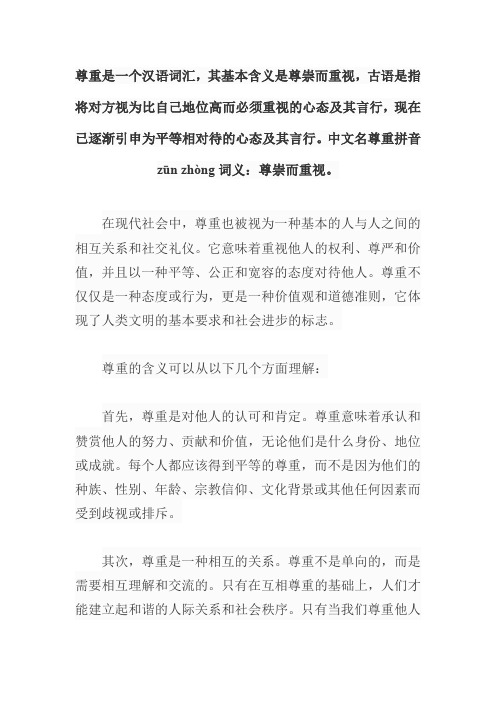 尊重是一个汉语词汇，其基本含义是尊崇而重视，古语是指将对方视为比自己地位高而必须重视的心态及其言行，现在已逐渐引申为平等相对待的心态及其言行。中文名尊重拼音 zūn zhòng 词义：尊崇而重视。

在现代社会中，尊重也被视为一种基本的人与人之间的相互关系和社交礼仪。它意味着重视他人的权利、尊严和价值，并且以一种平等、公正和宽容的态度对待他人。尊重不仅仅是一种态度或行为，更是一种价值观和道德准则，它体现了人类文明的基本要求和社会进步的标志。

尊重的含义可以从以下几个方面理解：

首先，尊重是对他人的认可和肯定。尊重意味着承认和赞赏他人的努力、贡献和价值，无论他们是什么身份、地位或成就。每个人都应该得到平等的尊重，而不是因为他们的种族、性别、年龄、宗教信仰、文化背景或其他任何因素而受到歧视或排斥。

其次，尊重是一种相互的关系。尊重不是单向的，而是需要相互理解和交流的。只有在互相尊重的基础上，人们才能建立起和谐的人际关系和社会秩序。只有当我们尊重他人